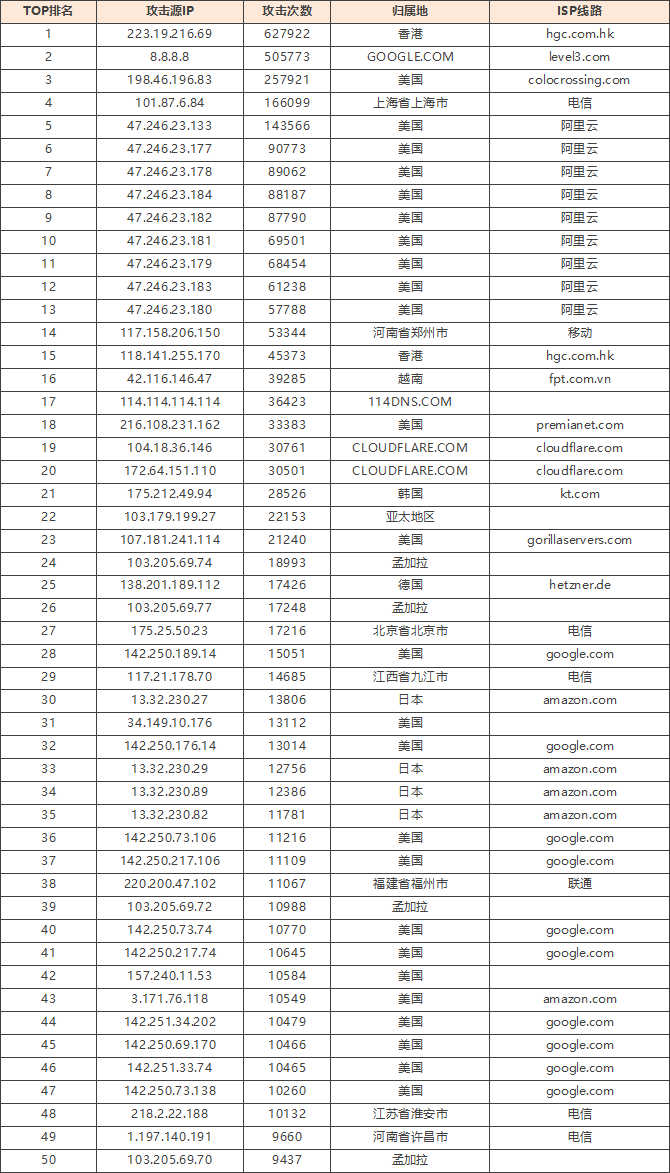 | TOP排名 | 攻击源IP | 攻击次数 | 归属地 | ISP线路 |
|---|---|---|---|---|
| 1 | 223.19.216.69 | 627922 | 香港 | hgc.com.hk |
| 2 | 8.8.8.8 | 505773 | GOOGLE.COM | level3.com |
| 3 | 198.46.196.83 | 257921 | 美国 | colocrossing.com |
| 4 | 101.87.6.84 | 166099 | 上海省上海市 | 电信 |
| 5 | 47.246.23.133 | 143566 | 美国 | 阿里云 |
| 6 | 47.246.23.177 | 90773 | 美国 | 阿里云 |
| 7 | 47.246.23.178 | 89062 | 美国 | 阿里云 |
| 8 | 47.246.23.184 | 88187 | 美国 | 阿里云 |
| 9 | 47.246.23.182 | 87790 | 美国 | 阿里云 |
| 10 | 47.246.23.181 | 69501 | 美国 | 阿里云 |
| 11 | 47.246.23.179 | 68454 | 美国 | 阿里云 |
| 12 | 47.246.23.183 | 61238 | 美国 | 阿里云 |
| 13 | 47.246.23.180 | 57788 | 美国 | 阿里云 |
| 14 | 117.158.206.150 | 53344 | 河南省郑州市 | 移动 |
| 15 | 118.141.255.170 | 45373 | 香港 | hgc.com.hk |
| 16 | 42.116.146.47 | 39285 | 越南 | fpt.com.vn |
| 17 | 114.114.114.114 | 36423 | 114DNS.COM | |
| 18 | 216.108.231.162 | 33383 | 美国 | premianet.com |
| 19 | 104.18.36.146 | 30761 | CLOUDFLARE.COM | cloudflare.com |
| 20 | 172.64.151.110 | 30501 | CLOUDFLARE.COM | cloudflare.com |
| 21 | 175.212.49.94 | 28526 | 韩国 | kt.com |
| 22 | 103.179.199.27 | 22153 | 亚太地区 | |
| 23 | 107.181.241.114 | 21240 | 美国 | gorillaservers.com |
| 24 | 103.205.69.74 | 18993 | 孟加拉 | |
| 25 | 138.201.189.112 | 17426 | 德国 | hetzner.de |
| 26 | 103.205.69.77 | 17248 | 孟加拉 | |
| 27 | 175.25.50.23 | 17216 | 北京省北京市 | 电信 |
| 28 | 142.250.189.14 | 15051 | 美国 | google.com |
| 29 | 117.21.178.70 | 14685 | 江西省九江市 | 电信 |
| 30 | 13.32.230.27 | 13806 | 日本 | amazon.com |
| 31 | 34.149.10.176 | 13112 | 美国 | |
| 32 | 142.250.176.14 | 13014 | 美国 | google.com |
| 33 | 13.32.230.29 | 12756 | 日本 | amazon.com |
| 34 | 13.32.230.89 | 12386 | 日本 | amazon.com |
| 35 | 13.32.230.82 | 11781 | 日本 | amazon.com |
| 36 | 142.250.73.106 | 11216 | 美国 | google.com |
| 37 | 142.250.217.106 | 11109 | 美国 | google.com |
| 38 | 220.200.47.102 | 11067 | 福建省福州市 | 联通 |
| 39 | 103.205.69.72 | 10988 | 孟加拉 | |
| 40 | 142.250.73.74 | 10770 | 美国 | google.com |
| 41 | 142.250.217.74 | 10645 | 美国 | google.com |
| 42 | 157.240.11.53 | 10584 | 美国 | |
| 43 | 3.171.76.118 | 10549 | 美国 | amazon.com |
| 44 | 142.251.34.202 | 10479 | 美国 | google.com |
| 45 | 142.250.69.170 | 10466 | 美国 | google.com |
| 46 | 142.251.33.74 | 10465 | 美国 | google.com |
| 47 | 142.250.73.138 | 10260 | 美国 | google.com |
| 48 | 218.2.22.188 | 10132 | 江苏省淮安市 | 电信 |
| 49 | 1.197.140.191 | 9660 | 河南省许昌市 | 电信 |
| 50 | 103.205.69.70 | 9437 | 孟加拉 | |